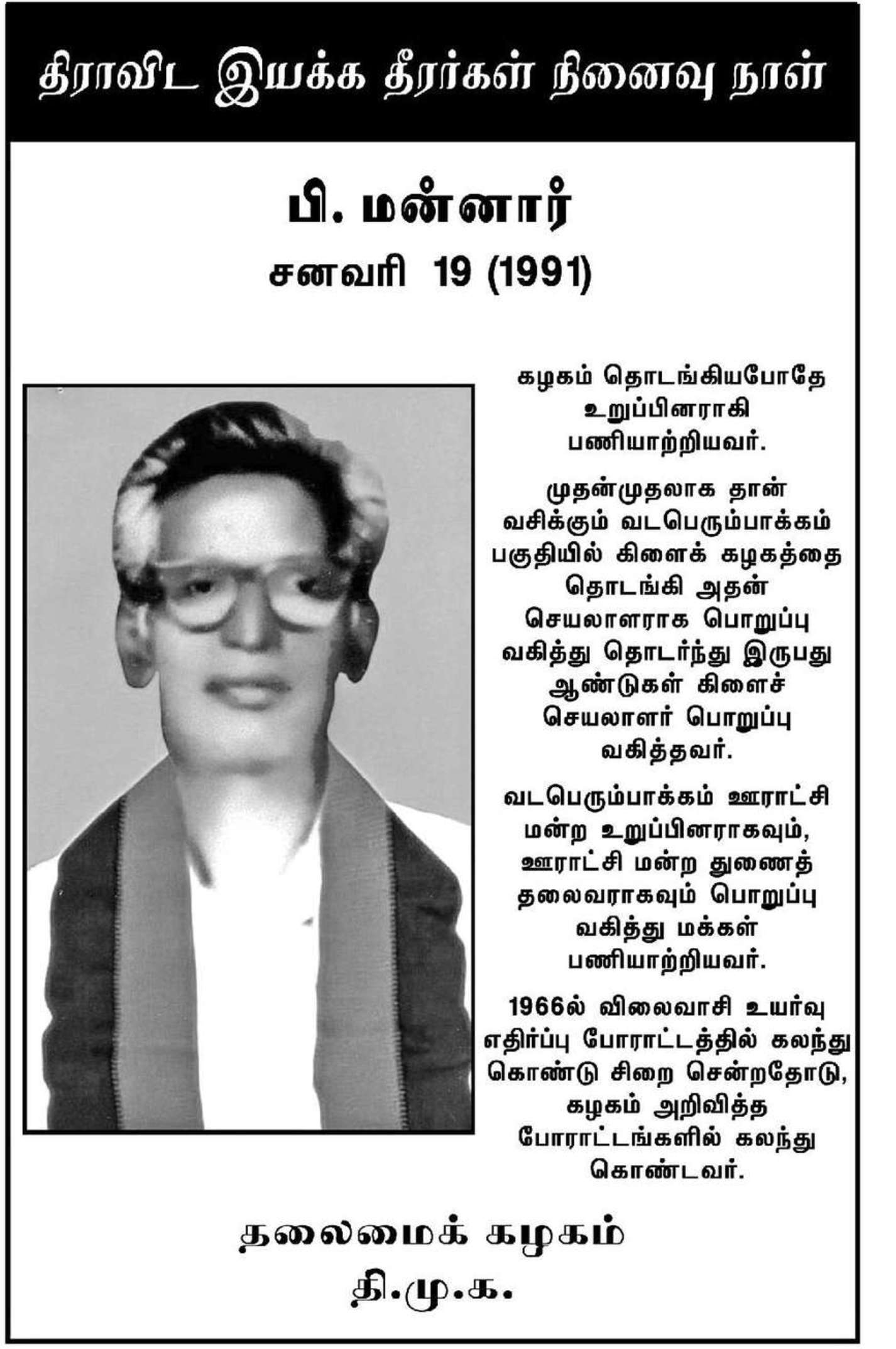 திராவிட இயக்க தீரர்கள் நினைவு நாள்

பி. மன்னார்
சனவரி 19 (1991)

கழகம் தொடங்கியபோதே உறுப்பினராகி பணியாற்றியவர்.

முதன்முதலாக தான் வசிக்கும் வடபெரும்பாக்கம் பகுதியில் கிளைக் கழகத்தை தொடங்கி அதன் செயலாளராக பொறுப்பு வகித்து தொடர்ந்து இருபது ஆண்டுகள் கிளைச் செயலாளர் பொறுப்பு வகித்தவர்.

வடபெரும்பாக்கம் ஊராட்சி மன்ற உறுப்பினராகவும், ஊராட்சி மன்ற துணைத் தலைவராகவும் பொறுப்பு வகித்து மக்கள் பணியாற்றியவர்.

1966ல் விலைவாசி உயர்வு எதிர்ப்பு போராட்டத்தில் கலந்து கொண்டு சிறை சென்றதோடு, கழகம் அறிவித்த போராட்டங்களில் கலந்து கொண்டவர்.

தலைமைக் கழகம்
தி.மு.க.